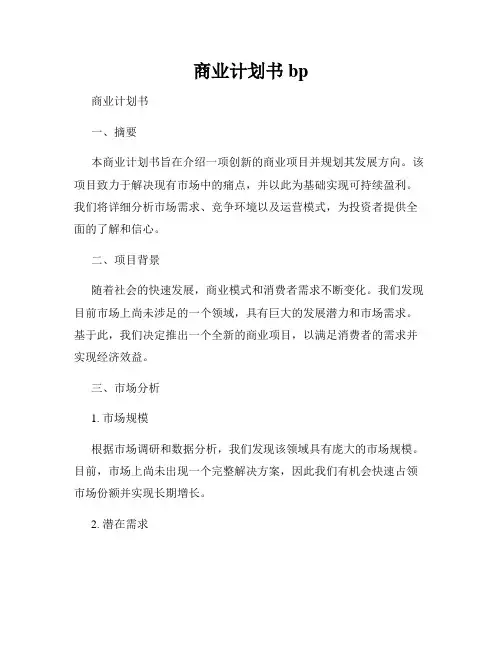 商业计划书 bp

商业计划书

一、摘要

本商业计划书旨在介绍一项创新的商业项目并规划其发展方向。该项目致力于解决现有市场中的痛点，并以此为基础实现可持续盈利。我们将详细分析市场需求、竞争环境以及运营模式，为投资者提供全面的了解和信心。

二、项目背景

随着社会的快速发展，商业模式和消费者需求不断变化。我们发现目前市场上尚未涉足的一个领域，具有巨大的发展潜力和市场需求。基于此，我们决定推出一个全新的商业项目，以满足消费者的需求并实现经济效益。

三、市场分析

1. 市场规模

根据市场调研和数据分析，我们发现该领域具有庞大的市场规模。目前，市场上尚未出现一个完整解决方案，因此我们有机会快速占领市场份额并实现长期增长。

2. 潜在需求